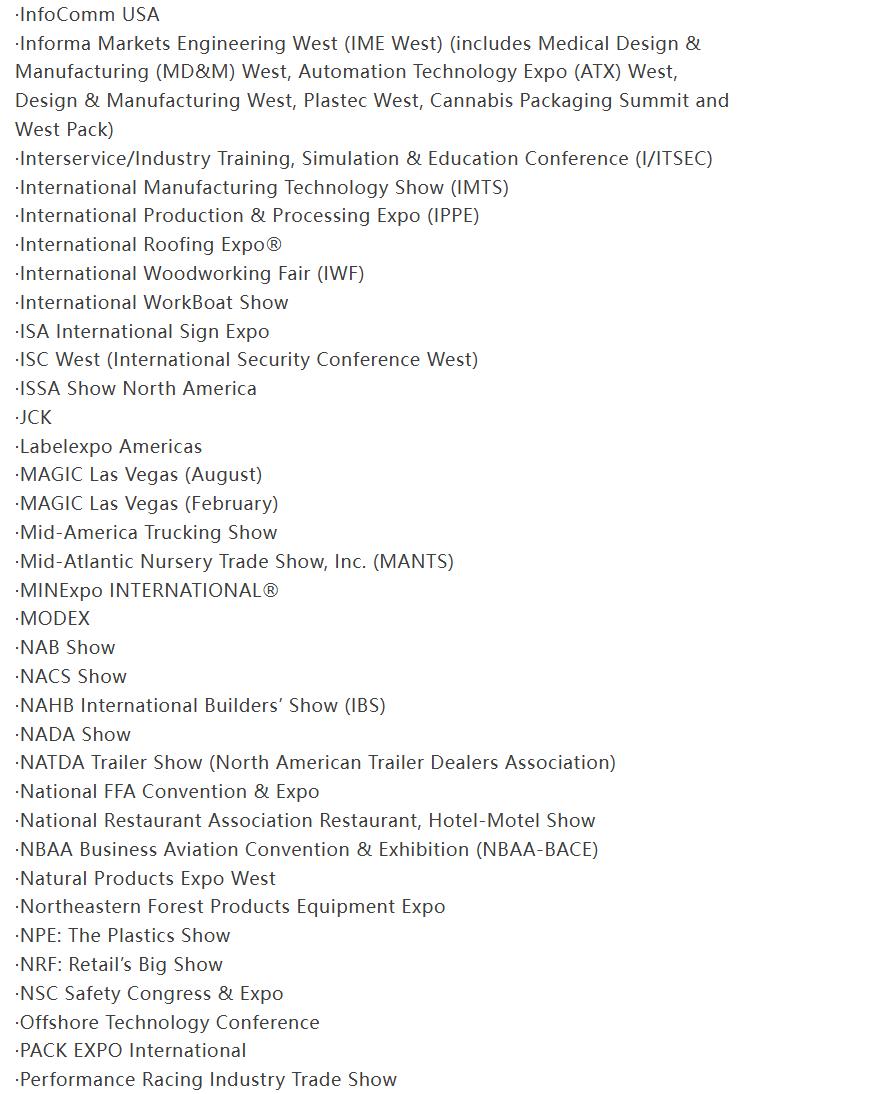 ·InfoComm USA
·Informa Markets Engineering West (IME West) (includes Medical Design & Manufacturing (MD&M) West, Automation Technology Expo (ATX) West, Design & Manufacturing West, Plastec West, Cannabis Packaging Summit and West Pack)
·Interservice/Industry Training, Simulation & Education Conference (I/ITSEC)
·International Manufacturing Technology Show (IMTS)
·International Production & Processing Expo (IPPE)
·International Roofing Expo®
·International Woodworking Fair (IWF)
·International WorkBoat Show
·ISA International Sign Expo
·ISC West (International Security Conference West)
·ISSA Show North America
·JCK
·Labelexpo Americas
·MAGIC Las Vegas (August)
·MAGIC Las Vegas (February)
·Mid-America Trucking Show
·Mid-Atlantic Nursery Trade Show, Inc. (MANTS)
·MINExpo INTERNATIONAL®
·MODEX
·NAB Show
·NACS Show
·NAHB International Builders' Show (IBS)
·NADA Show
·NATDA Trailer Show (North American Trailer Dealers Association)
·National FFA Convention & Expo
·National Restaurant Association Restaurant, Hotel-Motel Show
·NBAA Business Aviation Convention & Exhibition (NBAA-BACE)
·Natural Products Expo West
·Northeastern Forest Products Equipment Expo
·NPE: The Plastics Show
·NRF: Retail's Big Show
·NSC Safety Congress & Expo
·Offshore Technology Conference
·PACK EXPO International
·Performance Racing Industry Trade Show